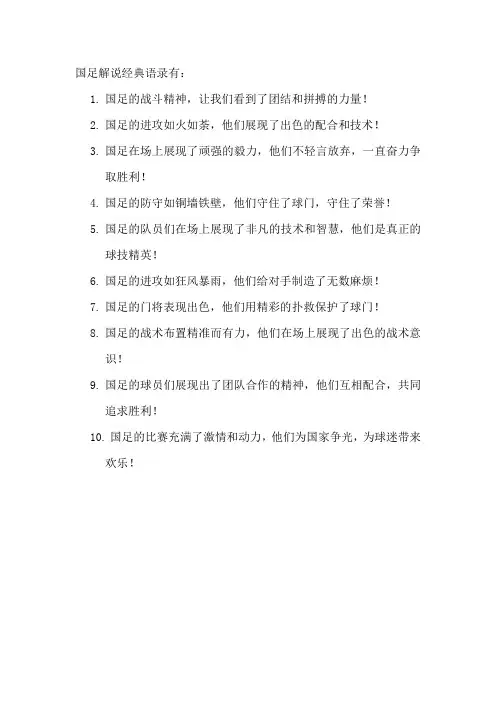 国足解说经典语录有：

1. 国足的战斗精神，让我们看到了团结和拼搏的力量！
2. 国足的进攻如火如荼，他们展现了出色的配合和技术！
3. 国足在场上展现了顽强的毅力，他们不轻言放弃，一直奋力争取胜利！
4. 国足的防守如铜墙铁壁，他们守住了球门，守住了荣誉！
5. 国足的队员们在场上展现了非凡的技术和智慧，他们是真正的球技精英！
6. 国足的进攻如狂风暴雨，他们给对手制造了无数麻烦！
7. 国足的门将表现出色，他们用精彩的扑救保护了球门！
8. 国足的战术布置精准而有力，他们在场上展现了出色的战术意识！
9. 国足的球员们展现出了团队合作的精神，他们互相配合，共同追求胜利！
10. 国足的比赛充满了激情和动力，他们为国家争光，为球迷带来欢乐！